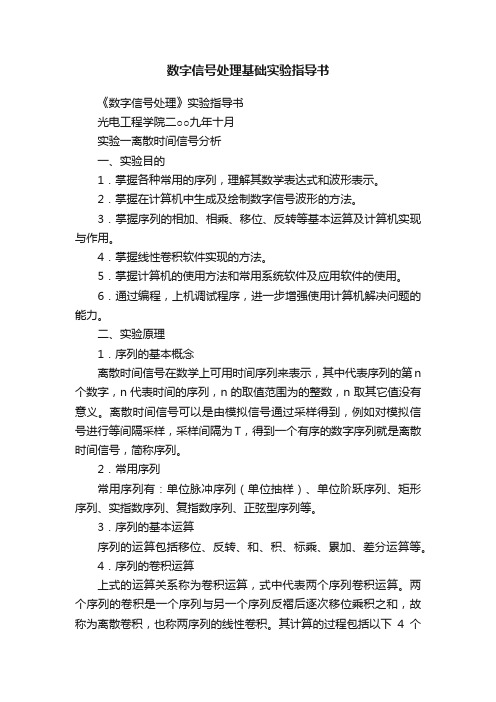 数字信号处理基础实验指导书

《数字信号处理》实验指导书

光电工程学院二○○九年十月

实验一离散时间信号分析

一、实验目的

1．掌握各种常用的序列，理解其数学表达式和波形表示。

2．掌握在计算机中生成及绘制数字信号波形的方法。

3．掌握序列的相加、相乘、移位、反转等基本运算及计算机实现与作用。

4．掌握线性卷积软件实现的方法。

5．掌握计算机的使用方法和常用系统软件及应用软件的使用。

6．通过编程，上机调试程序，进一步增强使用计算机解决问题的能力。

二、实验原理

1．序列的基本概念

离散时间信号在数学上可用时间序列来表示，其中代表序列的第n个数字，n代表时间的序列，n的取值范围为的整数，n取其它值没有意义。离散时间信号可以是由模拟信号通过采样得到，例如对模拟信号进行等间隔采样，采样间隔为T，得到一个有序的数字序列就是离散时间信号，简称序列。

2．常用序列

常用序列有：单位脉冲序列（单位抽样）、单位阶跃序列、矩形序列、实指数序列、复指数序列、正弦型序列等。

3．序列的基本运算

序列的运算包括移位、反转、和、积、标乘、累加、差分运算等。

4．序列的卷积运算

上式的运算关系称为卷积运算，式中代表两个序列卷积运算。两个序列的卷积是一个序列与另一个序列反褶后逐次移位乘积之和，故称为离散卷积，也称两序列的线性卷积。其计算的过程包括以下 4 个